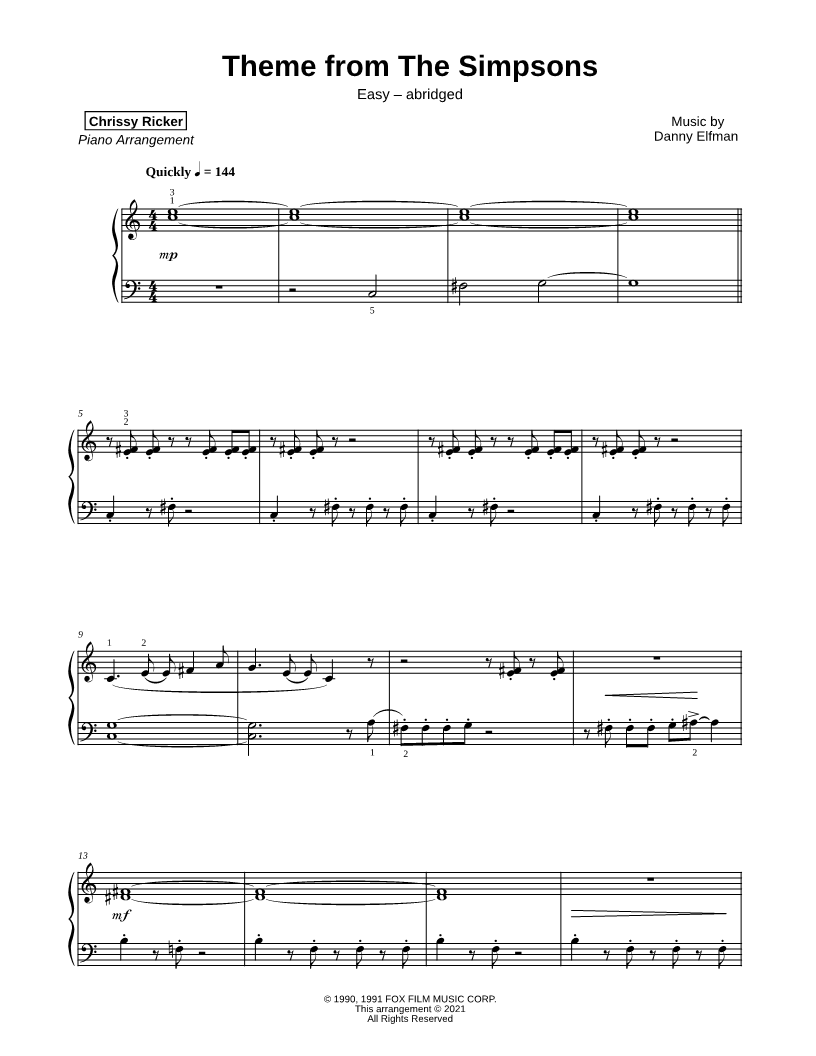 Theme from The Simpsons

Easy – abridged

Chrissy Ricker
Piano Arrangement

Music by
Danny Elfman

Quickly ♩ = 144

3
1

mp

5

5

3
2

9

1 2

1 2

2

13

mf

© 1990, 1991 FOX FILM MUSIC CORP.
This arrangement © 2021
All Rights Reserved